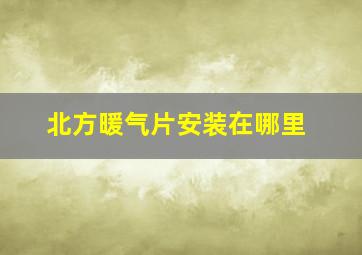 北方暖气片安装在哪里